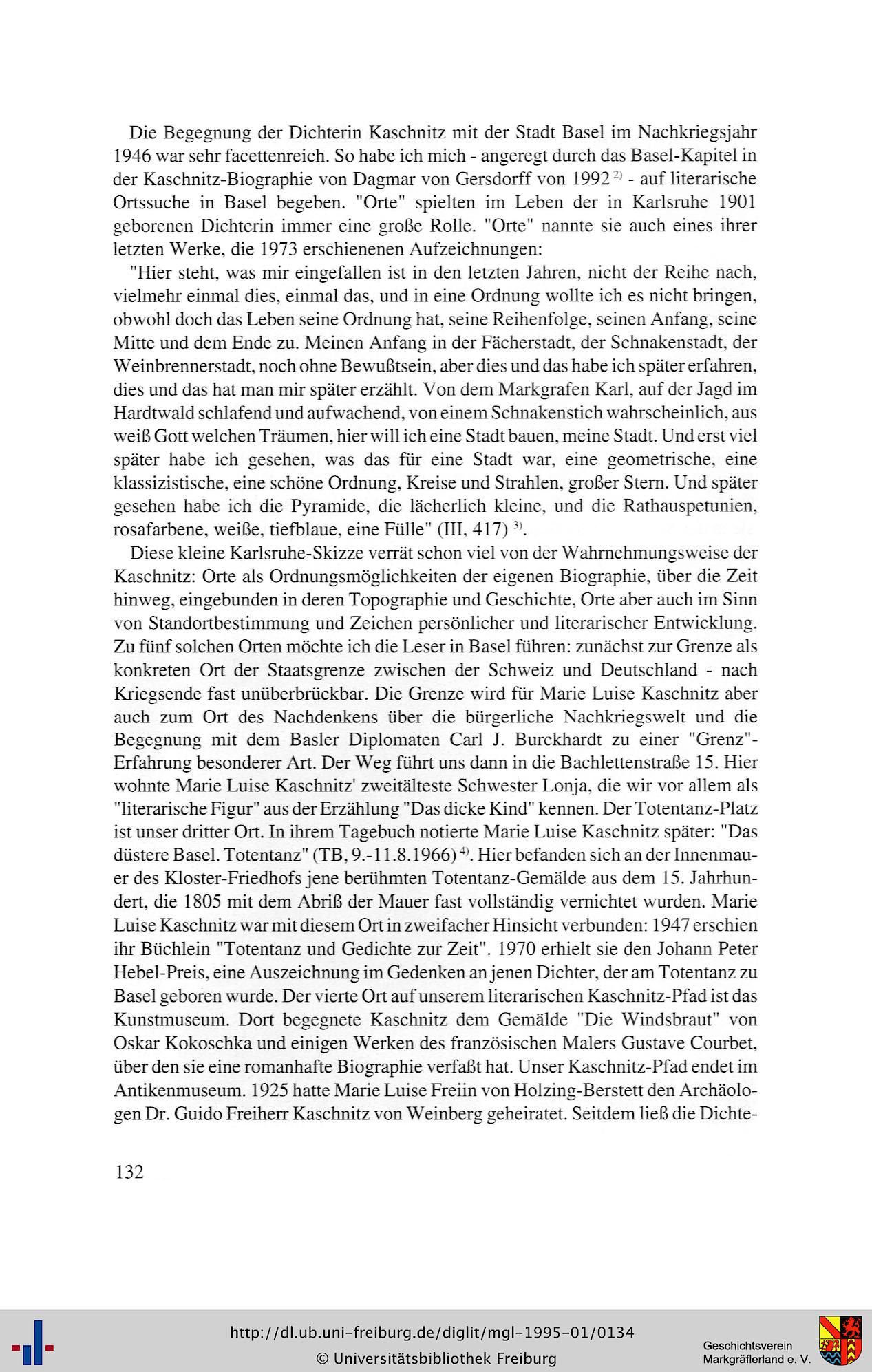 Die Begegnung der Dichterin Kaschnitz mit der Stadt Basel im Nachkriegsjahr 1946 war sehr facettenreich. So habe ich mich - angeregt durch das Basel-Kapitel in der Kaschnitz-Biographie von Dagmar von Gersdorff von 1992 $^{2)}$ - auf literarische Ortssuche in Basel begeben. "Orte" spielten im Leben der in Karlsruhe 1901 geborenen Dichterin immer eine große Rolle. "Orte" nannte sie auch eines ihrer letzten Werke, die 1973 erschienenen Aufzeichnungen:

"Hier steht, was mir eingefallen ist in den letzten Jahren, nicht der Reihe nach, vielmehr einmal dies, einmal das, und in eine Ordnung wollte ich es nicht bringen, obwohl doch das Leben seine Ordnung hat, seine Reihenfolge, seinen Anfang, seine Mitte und dem Ende zu. Meinen Anfang in der Fächerstadt, der Schnakenstadt, der Weinbrennerstadt, noch ohne Bewußtsein, aber dies und das habe ich später erfahren, dies und das hat man mir später erzählt. Von dem Markgrafen Karl, auf der Jagd im Hardtwald schlafend und aufwachend, von einem Schnakenstich wahrscheinlich, aus weiß Gott welchen Träumen, hier will ich eine Stadt bauen, meine Stadt. Und erst viel später habe ich gesehen, was das für eine Stadt war, eine geometrische, eine klassizistische, eine schöne Ordnung, Kreise und Strahlen, großer Stern. Und später gesehen habe ich die Pyramide, die lächerlich kleine, und die Rathauspetunien, rosafarbene, weiße, tiefblaue, eine Fülle" (III, 417) $^{3)}$.

Diese kleine Karlsruhe-Skizze verrät schon viel von der Wahrnehmungsweise der Kaschnitz: Orte als Ordnungsmöglichkeiten der eigenen Biographie, über die Zeit hinweg, eingebunden in deren Topographie und Geschichte, Orte aber auch im Sinn von Standortbestimmung und Zeichen persönlicher und literarischer Entwicklung. Zu fünf solchen Orten möchte ich die Leser in Basel führen: zunächst zur Grenze als konkreten Ort der Staatsgrenze zwischen der Schweiz und Deutschland - nach Kriegsende fast unüberbrückbar. Die Grenze wird für Marie Luise Kaschnitz aber auch zum Ort des Nachdenkens über die bürgerliche Nachkriegswelt und die Begegnung mit dem Basler Diplomaten Carl J. Burckhardt zu einer "Grenz"-Erfahrung besonderer Art. Der Weg führt uns dann in die Bachlettenstraße 15. Hier wohnte Marie Luise Kaschnitz' zweitälteste Schwester Lonja, die wir vor allem als "literarische Figur" aus der Erzählung "Das dicke Kind" kennen. Der Totentanz-Platz ist unser dritter Ort. In ihrem Tagebuch notierte Marie Luise Kaschnitz später: "Das düstere Basel. Totentanz" (TB, 9.-11.8.1966) $^{4)}$. Hier befanden sich an der Innenmauer des Kloster-Friedhofs jene berühmten Totentanz-Gemälde aus dem 15. Jahrhundert, die 1805 mit dem Abriß der Mauer fast vollständig vernichtet wurden. Marie Luise Kaschnitz war mit diesem Ort in zweifacher Hinsicht verbunden: 1947 erschien ihr Büchlein "Totentanz und Gedichte zur Zeit". 1970 erhielt sie den Johann Peter Hebel-Preis, eine Auszeichnung im Gedenken an jenen Dichter, der am Totentanz zu Basel geboren wurde. Der vierte Ort auf unserem literarischen Kaschnitz-Pfad ist das Kunstmuseum. Dort begegnete Kaschnitz dem Gemälde "Die Windsbraut" von Oskar Kokoschka und einigen Werken des französischen Malers Gustave Courbet, über den sie eine romanhafte Biographie verfaßt hat. Unser Kaschnitz-Pfad endet im Antikenmuseum. 1925 hatte Marie Luise Freiin von Holzing-Berstett den Archäologen Dr. Guido Freiherr Kaschnitz von Weinberg geheiratet. Seitdem ließ die Dichte-

132

http://dl.ub.uni-freiburg.de/diglit/mgl-1995-01/0134
© Universitätsbibliothek Freiburg
Geschichtsverein Markgräflerland e. V.